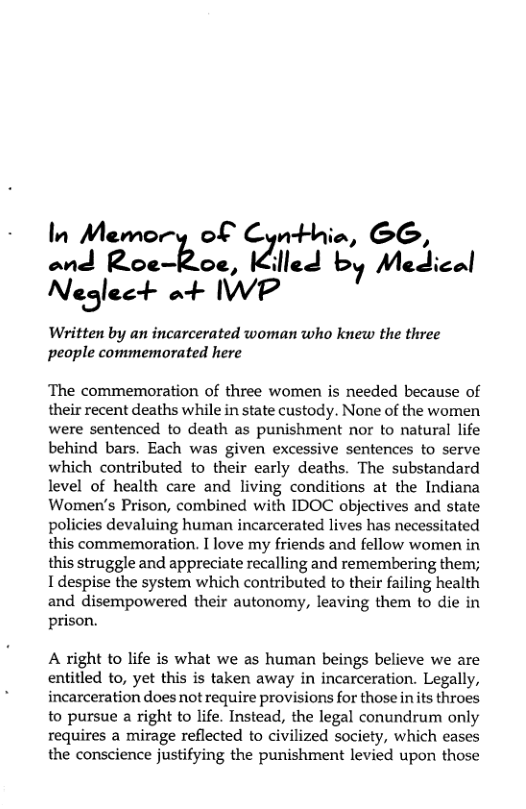 In Memory of Cynthia, GG, and Roe-Roe, Killed by Medical Neglect at IWP

Written by an incarcerated woman who knew the three people commemorated here

The commemoration of three women is needed because of their recent deaths while in state custody. None of the women were sentenced to death as punishment nor to natural life behind bars. Each was given excessive sentences to serve which contributed to their early deaths. The substandard level of health care and living conditions at the Indiana Women's Prison, combined with IDOC objectives and state policies devaluing human incarcerated lives has necessitated this commemoration. I love my friends and fellow women in this struggle and appreciate recalling and remembering them; I despise the system which contributed to their failing health and disempowered their autonomy, leaving them to die in prison.

A right to life is what we as human beings believe we are entitled to, yet this is taken away in incarceration. Legally, incarceration does not require provisions for those in its throes to pursue a right to life. Instead, the legal conundrum only requires a mirage reflected to civilized society, which eases the conscience justifying the punishment levied upon those